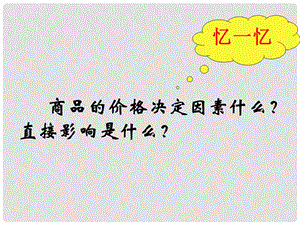 忆一忆

商品的价格决定因素什么？直接影响是什么？